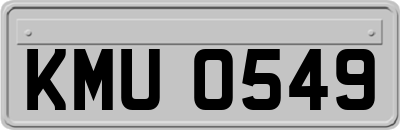 KMU 0549